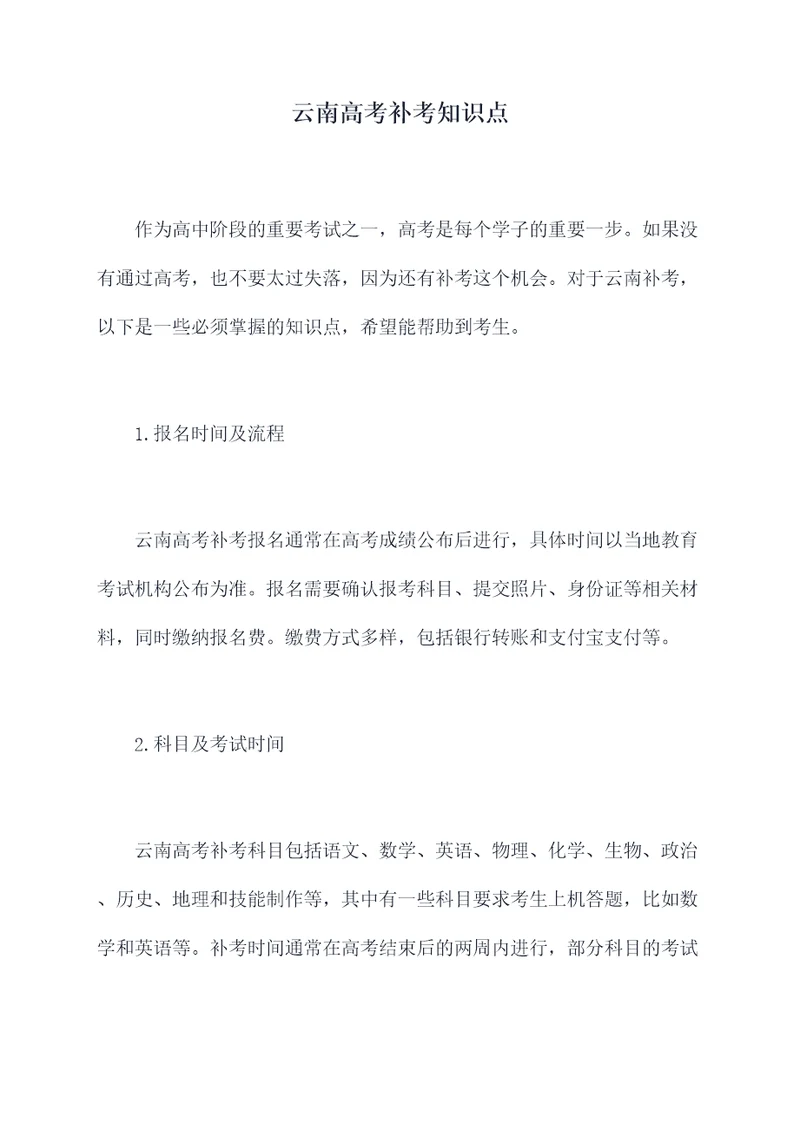 云南高考补考知识点

作为高中阶段的重要考试之一，高考是每个学子的重要一步。如果没有通过高考，也不要太过失落，因为还有补考这个机会。对于云南补考，以下是一些必须掌握的知识点，希望能帮助到考生。

1.报名时间及流程

云南高考补考报名通常在高考成绩公布后进行，具体时间以当地教育考试机构公布为准。报名需要确认报考科目、提交照片、身份证等相关材料，同时缴纳报名费。缴费方式多样，包括银行转账和支付宝支付等。

2.科目及考试时间

云南高考补考科目包括语文、数学、英语、物理、化学、生物、政治、历史、地理和技能制作等，其中有一些科目要求考生上机答题，比如数学和英语等。补考时间通常在高考结束后的两周内进行，部分科目的考试